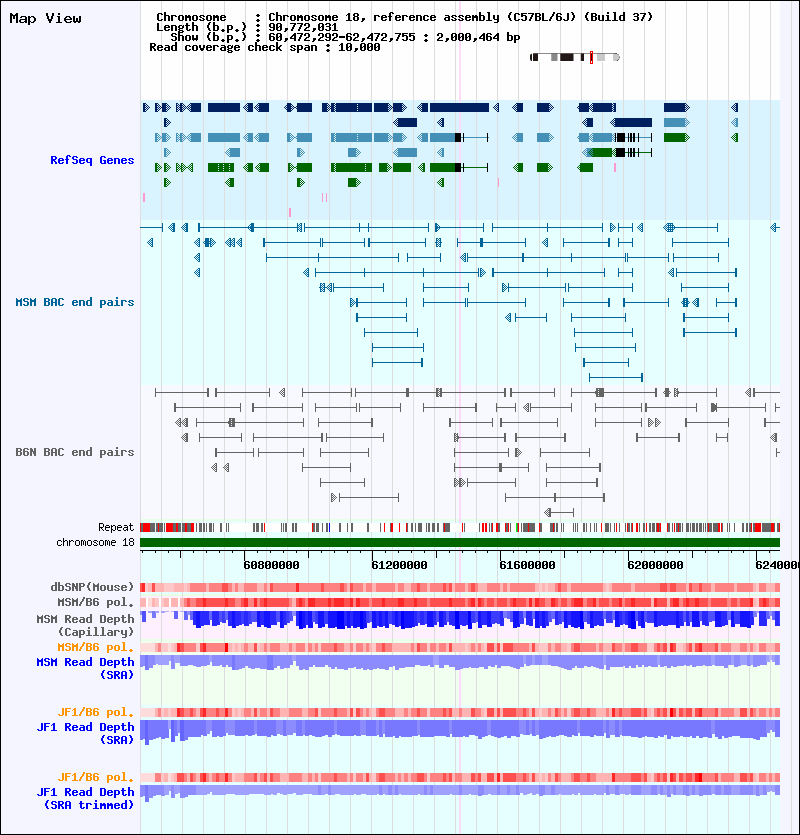 Map View

Chromosome : Chromosome 18, reference assembly (C57BL/6J) (Build 37)
Length (b.p.) : 90,772,031
Show (b.p.) : 60,472,292-62,472,755 : 2,000,464 bp
Read coverage check span : 10,000

RefSeq Genes

MSM BAC end pairs

B6N BAC end pairs

Repeat
chromosome 18

60800000 61200000 61600000 62000000 6240000

dbSNP(Mouse)
MSM/B6 pol.
MSM Read Depth (Capillary)
MSM/B6 pol.
MSM Read Depth (SRA)

JF1/B6 pol.
JF1 Read Depth (SRA)

JF1/B6 pol.
JF1 Read Depth (SRA trimmed)